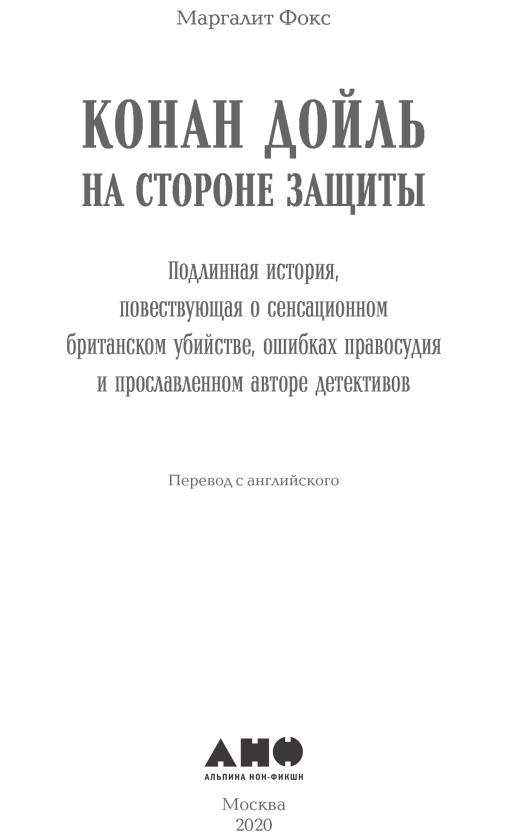 Маргалит Фокс

КОНАН ДОЙЛЬ
НА СТОРОНЕ ЗАЩИТЫ

Подлинная история, повествующая о сенсационном британском убийстве, ошибках правосудия и прославленном авторе детективов

Перевод с английского

АНФ
АЛЬПИНА НОН-ФИКШН

Москва
2020